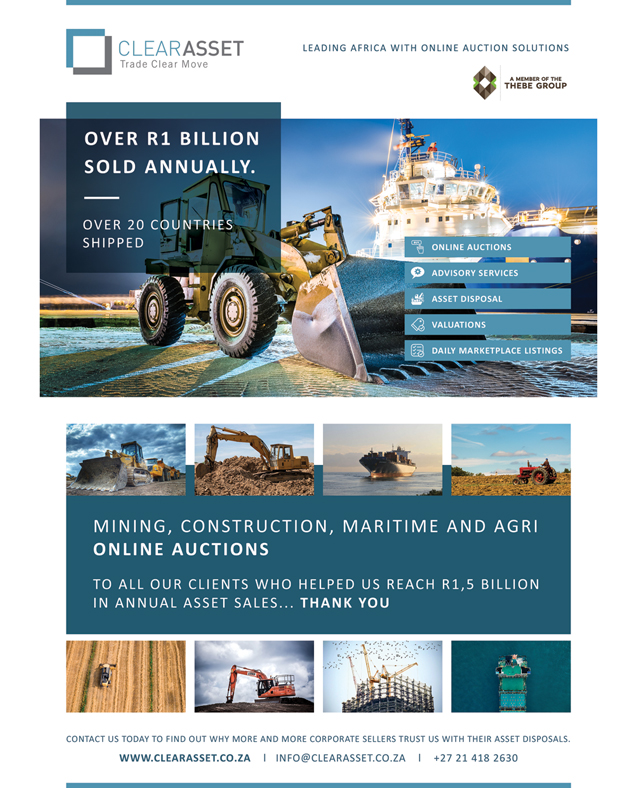 CLEARASSET
Trade Clear Move

LEADING AFRICA WITH ONLINE AUCTION SOLUTIONS

A MEMBER OF THE
THEBE GROUP

OVER R1 BILLION SOLD ANNUALLY.

OVER 20 COUNTRIES SHIPPED

ONLINE AUCTIONS
ADVISORY SERVICES
ASSET DISPOSAL
VALUATIONS
DAILY MARKETPLACE LISTINGS

MINING, CONSTRUCTION, MARITIME AND AGRI ONLINE AUCTIONS

TO ALL OUR CLIENTS WHO HELPED US REACH R1,5 BILLION IN ANNUAL ASSET SALES... THANK YOU

CONTACT US TODAY TO FIND OUT WHY MORE AND MORE CORPORATE SELLERS TRUST US WITH THEIR ASSET DISPOSALS.

WWW.CLEARASSET.CO.ZA | INFO@CLEARASSET.CO.ZA | +27 21 418 2630